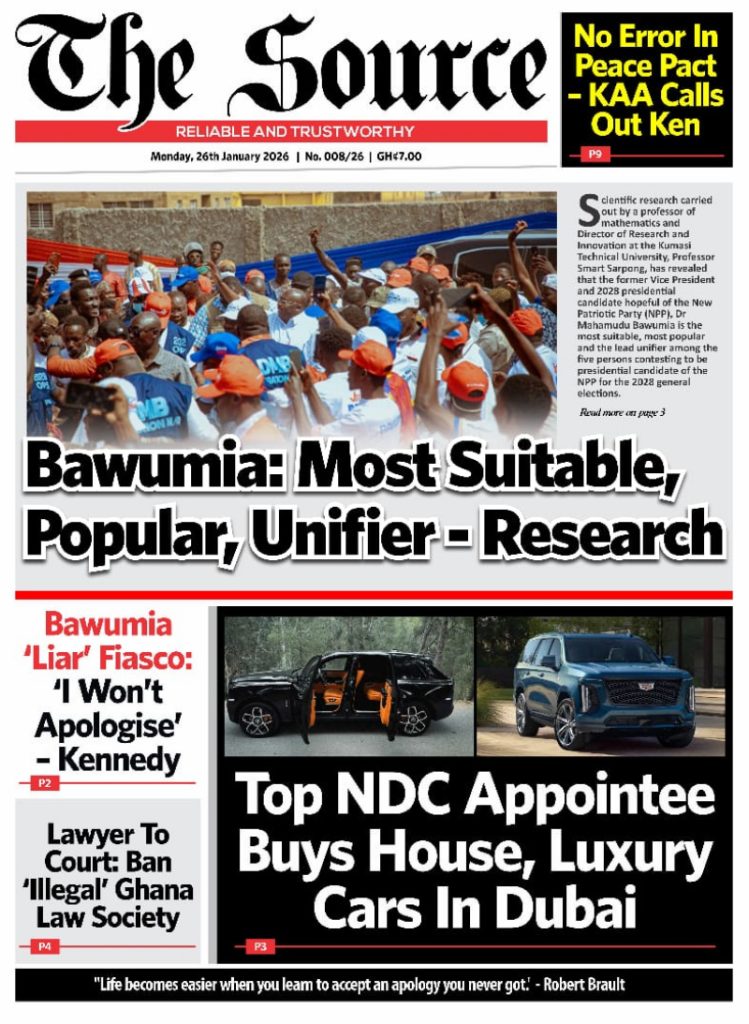 The Source

RELIABLE AND TRUSTWORTHY

Monday, 26th January 2026 | No. 008/26 | GH¢7.00

No Error In Peace Pact - KAA Calls Out Ken

P9

Scientific research carried out by a professor of mathematics and Director of Research and Innovation at the Kumasi Technical University, Professor Smart Sarpong, has revealed that the former Vice President and 2028 presidential candidate hopeful of the New Patriotic Party (NPP), Dr Mahamudu Bawumia is the most suitable, most popular and the lead unifier among the five persons contesting to be presidential candidate of the NPP for the 2028 general elections.

Read more on page 3

Bawumia: Most Suitable, Popular, Unifier - Research

Bawumia 'Liar' Fiasco: 'I Won't Apologise' - Kennedy

P2

Lawyer To Court: Ban 'Illegal' Ghana Law Society

P4

Top NDC Appointee Buys House, Luxury Cars In Dubai

P3

"Life becomes easier when you learn to accept an apology you never got.' - Robert Brault